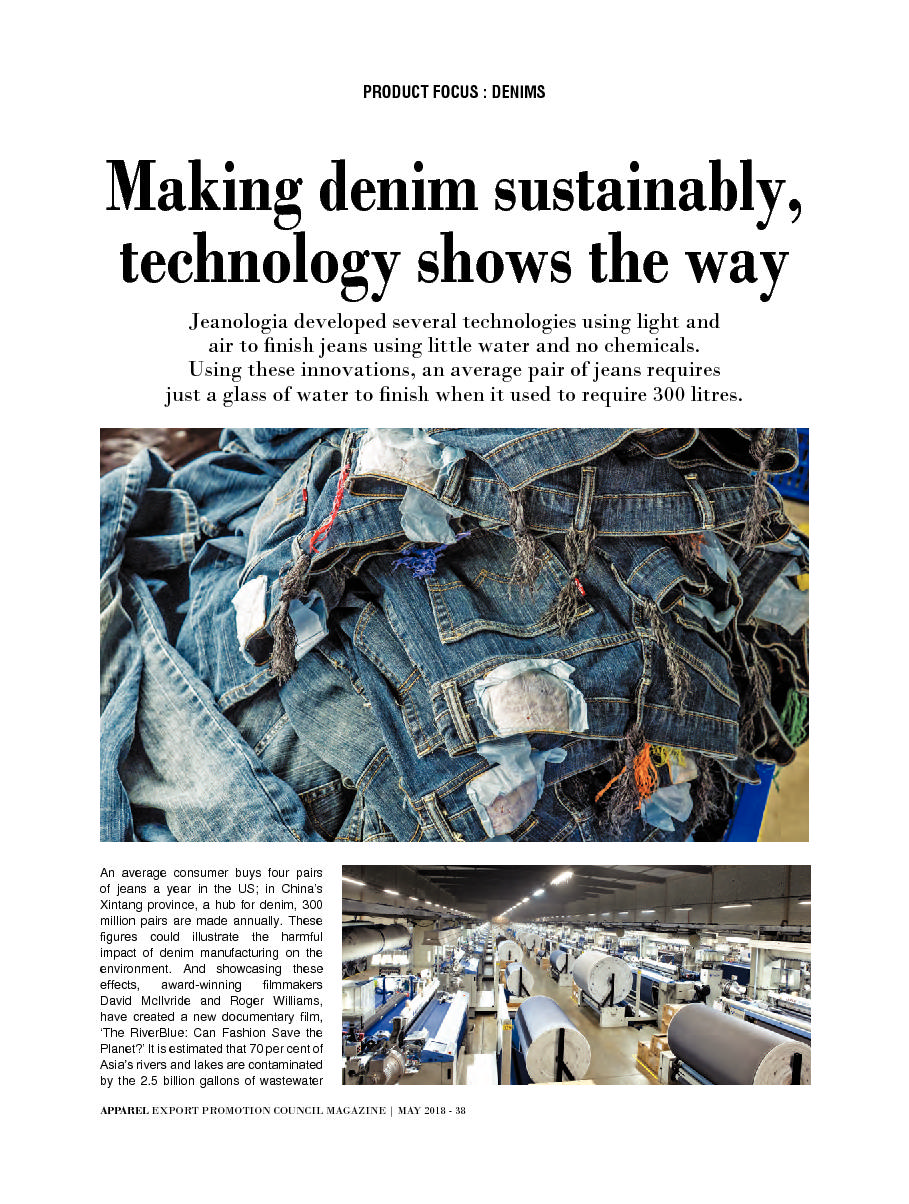 PRODUCT FOCUS : DENIMS

Making denim sustainably, technology shows the way

Jeanologia developed several technologies using light and air to finish jeans using little water and no chemicals. Using these innovations, an average pair of jeans requires just a glass of water to finish when it used to require 300 litres.

An average consumer buys four pairs of jeans a year in the US; in China's Xintang province, a hub for denim, 300 million pairs are made annually. These figures could illustrate the harmful impact of denim manufacturing on the environment. And showcasing these effects, award-winning filmmakers David McIlvride and Roger Williams, have created a new documentary film, 'The RiverBlue: Can Fashion Save the Planet?' It is estimated that 70 per cent of Asia's rivers and lakes are contaminated by the 2.5 billion gallons of wastewater

APPAREL EXPORT PROMOTION COUNCIL MAGAZINE | MAY 2018 - 38